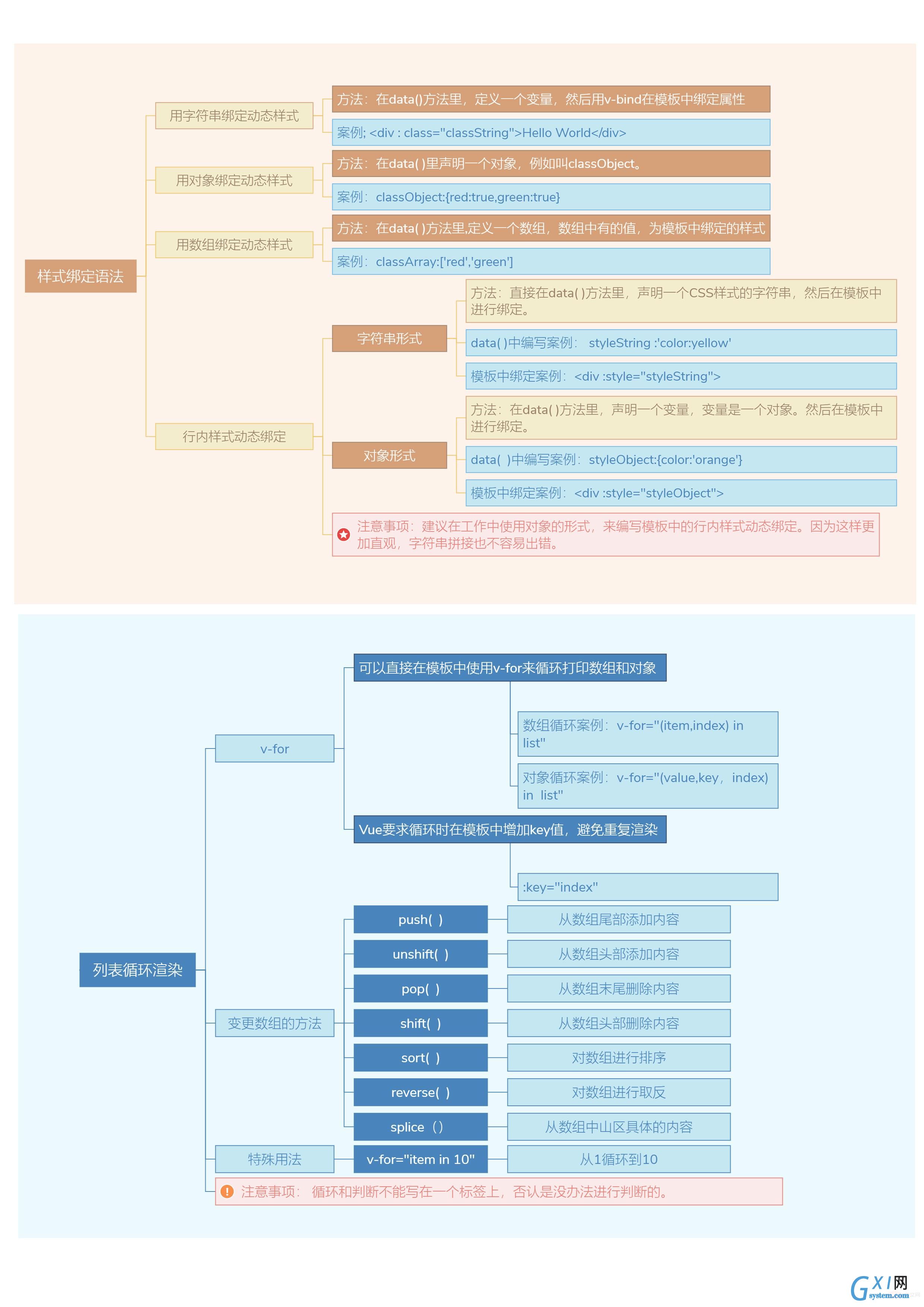 样式绑定语法

用字符串绑定动态样式

方法：在data()方法里，定义一个变量，然后用v-bind在模板中绑定属性

案例; <div : class="classString">Hello World</div>

用对象绑定动态样式

方法：在data( )里声明一个对象，例如叫classObject。

案例：classObject:{red:true,green:true}

用数组绑定动态样式

方法：在data( )方法里,定义一个数组，数组中有的值，为模板中绑定的样式

案例：classArray:['red','green']

行内样式动态绑定

字符串形式

方法：直接在data( )方法里，声明一个CSS样式的字符串，然后在模板中进行绑定。

data( )中编写案例： styleString :'color:yellow'

模板中绑定案例：<div :style="styleString">

对象形式

方法：在data( )方法里，声明一个变量，变量是一个对象。然后在模板中进行绑定。

data( )中编写案例：styleObject:{color:'orange'}

模板中绑定案例：<div :style="styleObject">

注意事项：建议在工作中使用对象的形式，来编写模板中的行内样式动态绑定。因为这样更加直观，字符串拼接也不容易出错。

列表循环渲染

v-for

可以直接在模板中使用v-for来循环打印数组和对象

数组循环案例：v-for="(item,index) in list"

对象循环案例：v-for="(value,key，index) in list"

Vue要求循环时在模板中增加key值，避免重复渲染

:key="index"

变更数组的方法

push( ) 从数组尾部添加内容

unshift( ) 从数组头部添加内容

pop( ) 从数组末尾删除内容

shift( ) 从数组头部删除内容

sort( ) 对数组进行排序

reverse( ) 对数组进行取反

splice（） 从数组中山区具体的内容

特殊用法

v-for="item in 10" 从1循环到10

注意事项： 循环和判断不能写在一个标签上，否认是没办法进行判断的。

GXI网 system.com